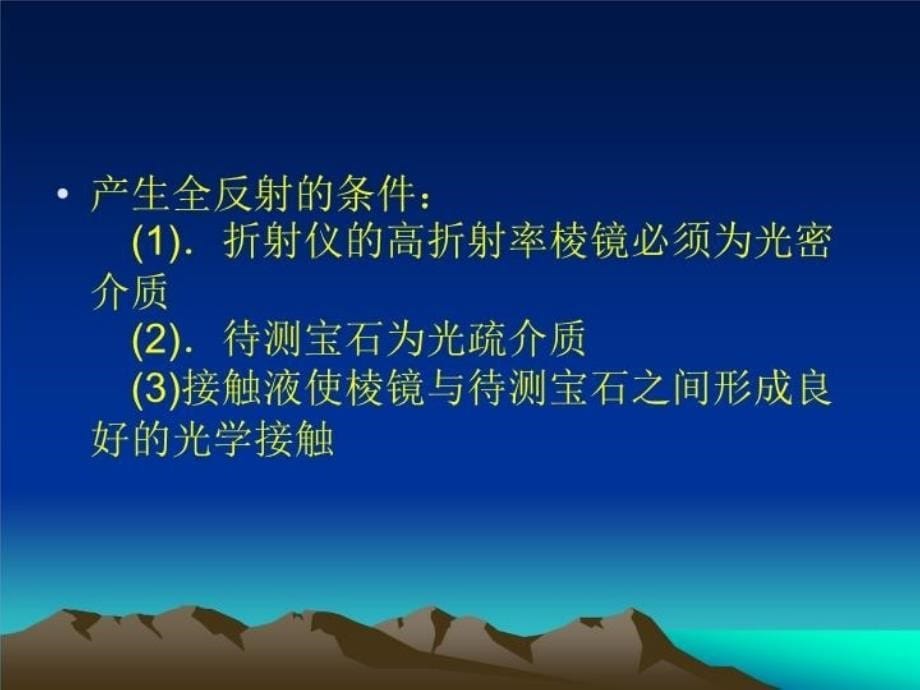 • 产生全反射的条件：

(1). 折射仪的高折射率棱镜必须为光密介质

(2). 待测宝石为光疏介质

(3)接触液使棱镜与待测宝石之间形成良好的光学接触